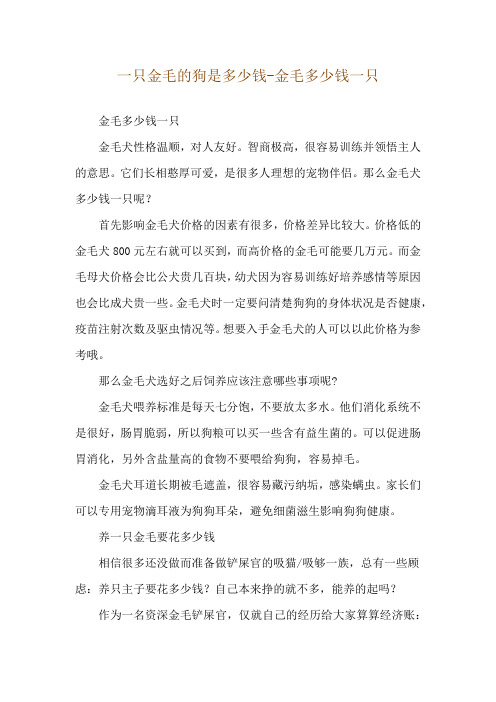 一只金毛的狗是多少钱-金毛多少钱一只

金毛多少钱一只

金毛犬性格温顺，对人友好。智商极高，很容易训练并领悟主人的意思。它们长相憨厚可爱，是很多人理想的宠物伴侣。那么金毛犬多少钱一只呢？

首先影响金毛犬价格的因素有很多，价格差异比较大。价格低的金毛犬 800 元左右就可以买到，而高价格的金毛可能要几万元。而金毛母犬价格会比公犬贵几百块，幼犬因为容易训练好培养感情等原因也会比成犬贵一些。金毛犬时一定要问清楚狗狗的身体状况是否健康，疫苗注射次数及驱虫情况等。想要入手金毛犬的人可以以此价格为参考哦。

那么金毛犬选好之后饲养应该注意哪些事项呢?

金毛犬喂养标准是每天七分饱，不要放太多水。他们消化系统不是很好，肠胃脆弱，所以狗粮可以买一些含有益生菌的。可以促进肠胃消化，另外含盐量高的食物不要喂给狗狗，容易掉毛。

金毛犬耳道长期被毛遮盖，很容易藏污纳垢，感染螨虫。家长们可以专用宠物滴耳液为狗狗耳朵，避免细菌滋生影响狗狗健康。

养一只金毛要花多少钱

相信很多还没做而准备做铲屎官的吸猫/吸够一族，总有一些顾虑：养只主子要花多少钱？自己本来挣的就不多，能养的起吗？

作为一名资深金毛铲屎官，仅就自己的经历给大家算算经济账：